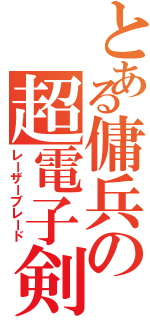 とある傭兵の超電子剣
レーザーブレード